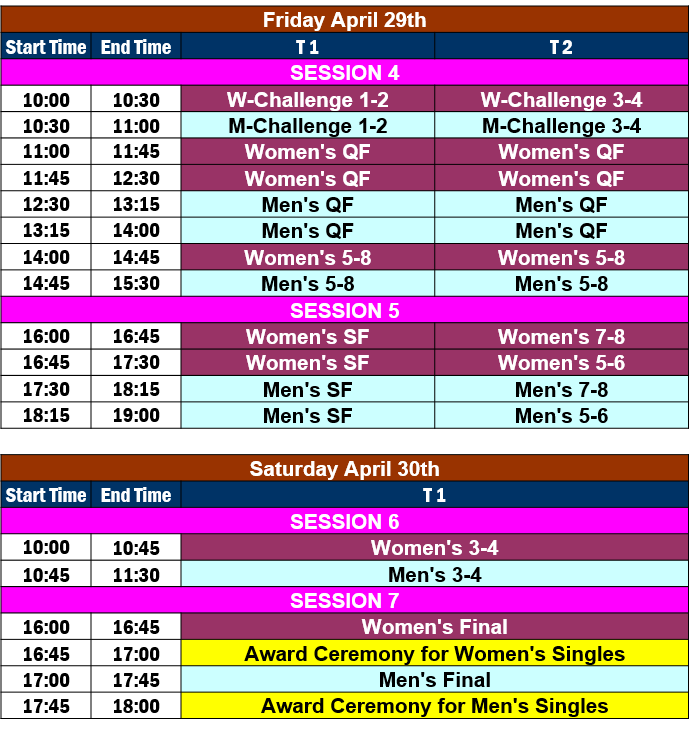 Friday April 29th

| Start Time | End Time | T 1 | T 2 |
|---|---|---|---|
| SESSION 4 | | | |
| 10:00 | 10:30 | W-Challenge 1-2 | W-Challenge 3-4 |
| 10:30 | 11:00 | M-Challenge 1-2 | M-Challenge 3-4 |
| 11:00 | 11:45 | Women's QF | Women's QF |
| 11:45 | 12:30 | Women's QF | Women's QF |
| 12:30 | 13:15 | Men's QF | Men's QF |
| 13:15 | 14:00 | Men's QF | Men's QF |
| 14:00 | 14:45 | Women's 5-8 | Women's 5-8 |
| 14:45 | 15:30 | Men's 5-8 | Men's 5-8 |
| SESSION 5 | | | |
| 16:00 | 16:45 | Women's SF | Women's 7-8 |
| 16:45 | 17:30 | Women's SF | Women's 5-6 |
| 17:30 | 18:15 | Men's SF | Men's 7-8 |
| 18:15 | 19:00 | Men's SF | Men's 5-6 |

Saturday April 30th

| Start Time | End Time | T 1 |
|---|---|---|
| SESSION 6 | | |
| 10:00 | 10:45 | Women's 3-4 |
| 10:45 | 11:30 | Men's 3-4 |
| SESSION 7 | | |
| 16:00 | 16:45 | Women's Final |
| 16:45 | 17:00 | Award Ceremony for Women's Singles |
| 17:00 | 17:45 | Men's Final |
| 17:45 | 18:00 | Award Ceremony for Men's Singles |